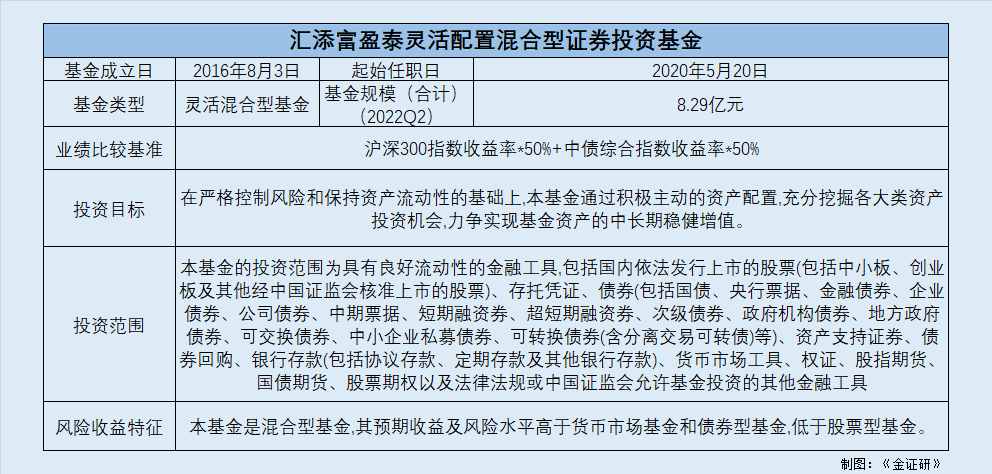 | 汇添富盈泰灵活配置混合型证券投资基金 | | | |
|---|---|---|---|
| 基金成立日 | 2016年8月3日 | 起始任职日 | 2020年5月20日 |
| 基金类型 | 灵活混合型基金 | 基金规模（合计）（2022Q2） | 8.29亿元 |
| 业绩比较基准 | 沪深300指数收益率*50%+中债综合指数收益率*50% | | |
| 投资目标 | 在严格控制风险和保持资产流动性的基础上,本基金通过积极主动的资产配置,充分挖掘各大类资产投资机会,力争实现基金资产的中长期稳健增值。 | | |
| 投资范围 | 本基金的投资范围为具有良好流动性的金融工具,包括国内依法发行上市的股票(包括中小板、创业板及其他经中国证监会核准上市的股票)、存托凭证、债券(包括国债、央行票据、金融债券、企业债券、公司债券、中期票据、短期融资券、超短期融资券、次级债券、政府机构债券、地方政府债券、可交换债券、中小企业私募债券、可转换债券(含分离交易可转债)等)、资产支持证券、债券回购、银行存款(包括协议存款、定期存款及其他银行存款)、货币市场工具、权证、股指期货、国债期货、股票期权以及法律法规或中国证监会允许基金投资的其他金融工具 | | |
| 风险收益特征 | 本基金是混合型基金,其预期收益及风险水平高于货币市场基金和债券型基金,低于股票型基金。 | | |

制图:《金证研》